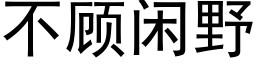 不顾闲野